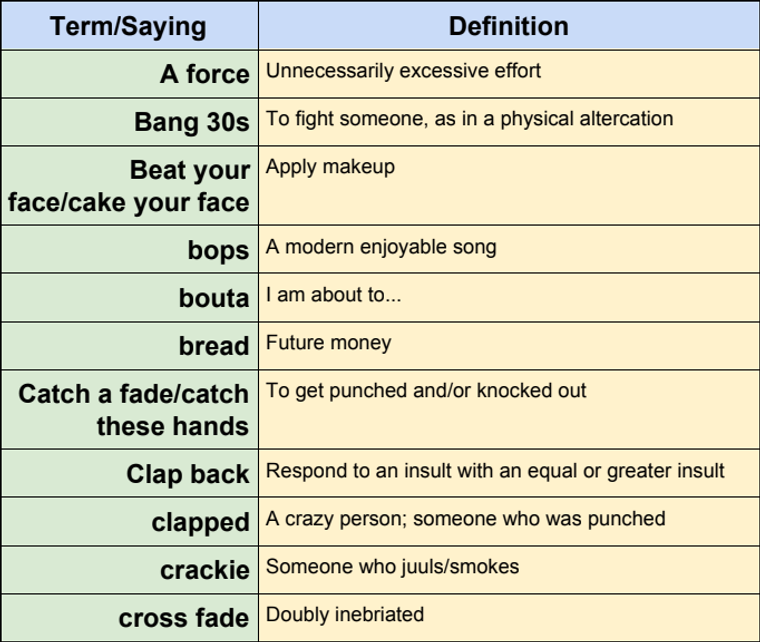 | Term/Saying | Definition |
|---|---|
| A force | Unnecessarily excessive effort |
| Bang 30s | To fight someone, as in a physical altercation |
| Beat your face/cake your face | Apply makeup |
| bops | A modern enjoyable song |
| bouta | I am about to... |
| bread | Future money |
| Catch a fade/catch these hands | To get punched and/or knocked out |
| Clap back | Respond to an insult with an equal or greater insult |
| clapped | A crazy person; someone who was punched |
| crackie | Someone who juuls/smokes |
| cross fade | Doubly inebriated |